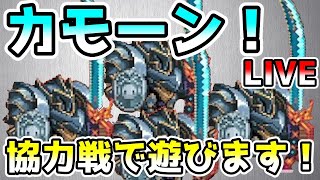 カモーン！
LIVE
協力戦で遊びます！